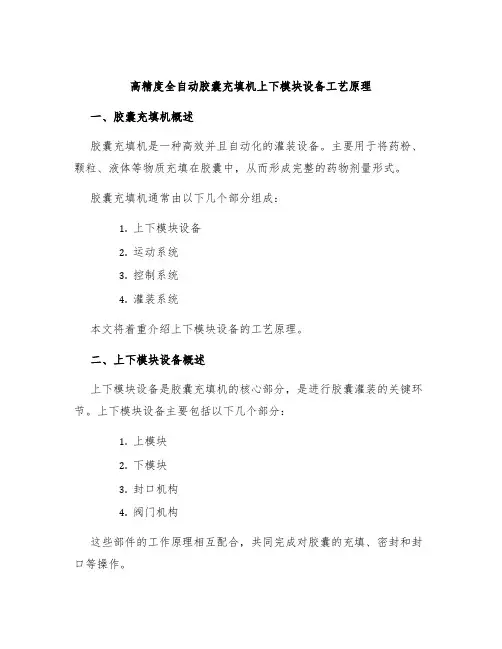 高精度全自动胶囊充填机上下模块设备工艺原理

一、胶囊充填机概述

胶囊充填机是一种高效并且自动化的灌装设备。主要用于将药粉、颗粒、液体等物质充填在胶囊中，从而形成完整的药物剂量形式。

胶囊充填机通常由以下几个部分组成：

1. 上下模块设备
2. 运动系统
3. 控制系统
4. 灌装系统

本文将着重介绍上下模块设备的工艺原理。

二、上下模块设备概述

上下模块设备是胶囊充填机的核心部分，是进行胶囊灌装的关键环节。上下模块设备主要包括以下几个部分：

1. 上模块
2. 下模块
3. 封口机构
4. 阀门机构

这些部件的工作原理相互配合，共同完成对胶囊的充填、密封和封口等操作。